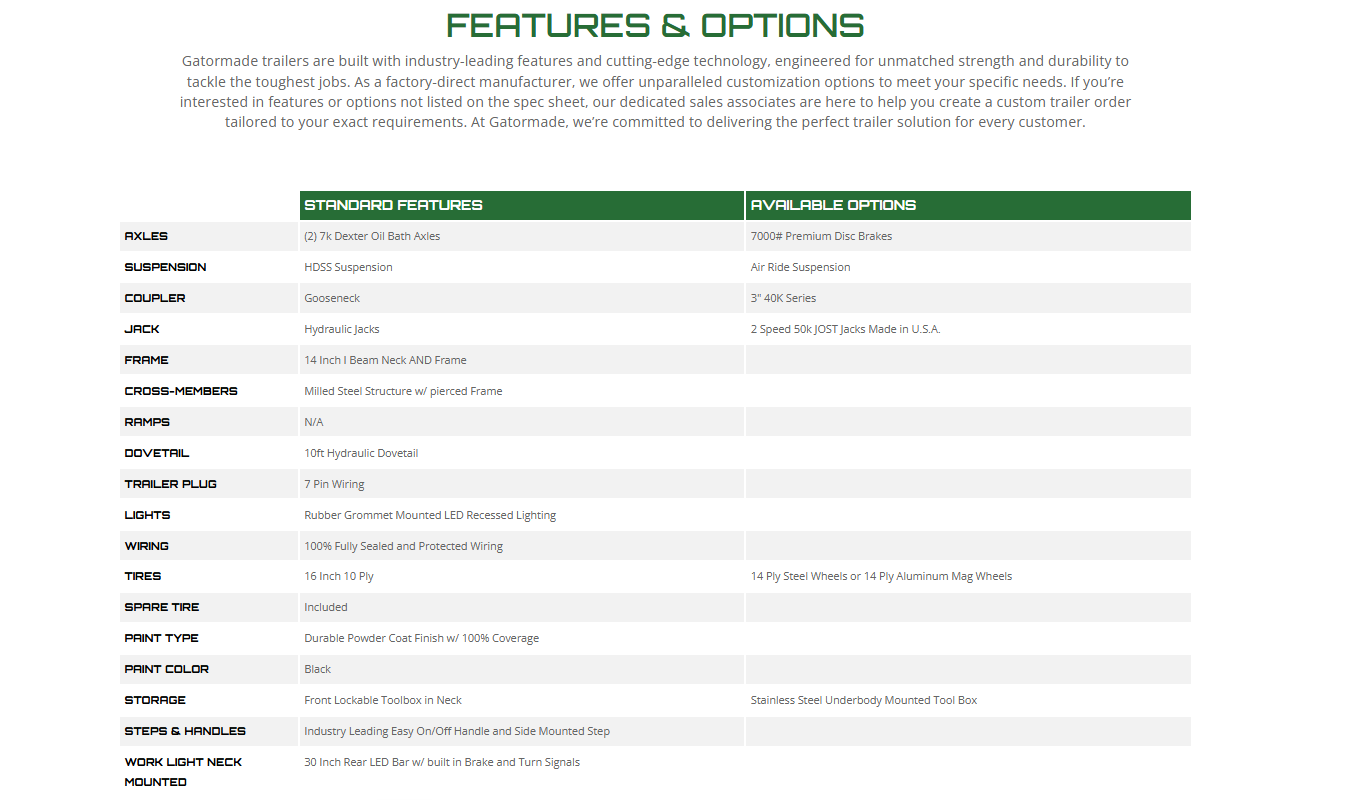 FEATURES & OPTIONS

Gatormade trailers are built with industry-leading features and cutting-edge technology, engineered for unmatched strength and durability to tackle the toughest jobs. As a factory-direct manufacturer, we offer unparalleled customization options to meet your specific needs. If you're interested in features or options not listed on the spec sheet, our dedicated sales associates are here to help you create a custom trailer order tailored to your exact requirements. At Gatormade, we're committed to delivering the perfect trailer solution for every customer.

| | STANDARD FEATURES | AVAILABLE OPTIONS |
|---|---|---|
| AXLES | (2) 7k Dexter Oil Bath Axles | 7000# Premium Disc Brakes |
| SUSPENSION | HDSS Suspension | Air Ride Suspension |
| COUPLER | Gooseneck | 3" 40K Series |
| JACK | Hydraulic Jacks | 2 Speed 50k JOST Jacks Made in U.S.A. |
| FRAME | 14 Inch I Beam Neck AND Frame | |
| CROSS-MEMBERS | Milled Steel Structure w/ pierced Frame | |
| RAMPS | N/A | |
| DOVETAIL | 10ft Hydraulic Dovetail | |
| TRAILER PLUG | 7 Pin Wiring | |
| LIGHTS | Rubber Grommet Mounted LED Recessed Lighting | |
| WIRING | 100% Fully Sealed and Protected Wiring | |
| TIRES | 16 Inch 10 Ply | 14 Ply Steel Wheels or 14 Ply Aluminum Mag Wheels |
| SPARE TIRE | Included | |
| PAINT TYPE | Durable Powder Coat Finish w/ 100% Coverage | |
| PAINT COLOR | Black | |
| STORAGE | Front Lockable Toolbox in Neck | Stainless Steel Underbody Mounted Tool Box |
| STEPS & HANDLES | Industry Leading Easy On/Off Handle and Side Mounted Step | |
| WORK LIGHT NECK MOUNTED | 30 Inch Rear LED Bar w/ built in Brake and Turn Signals | |